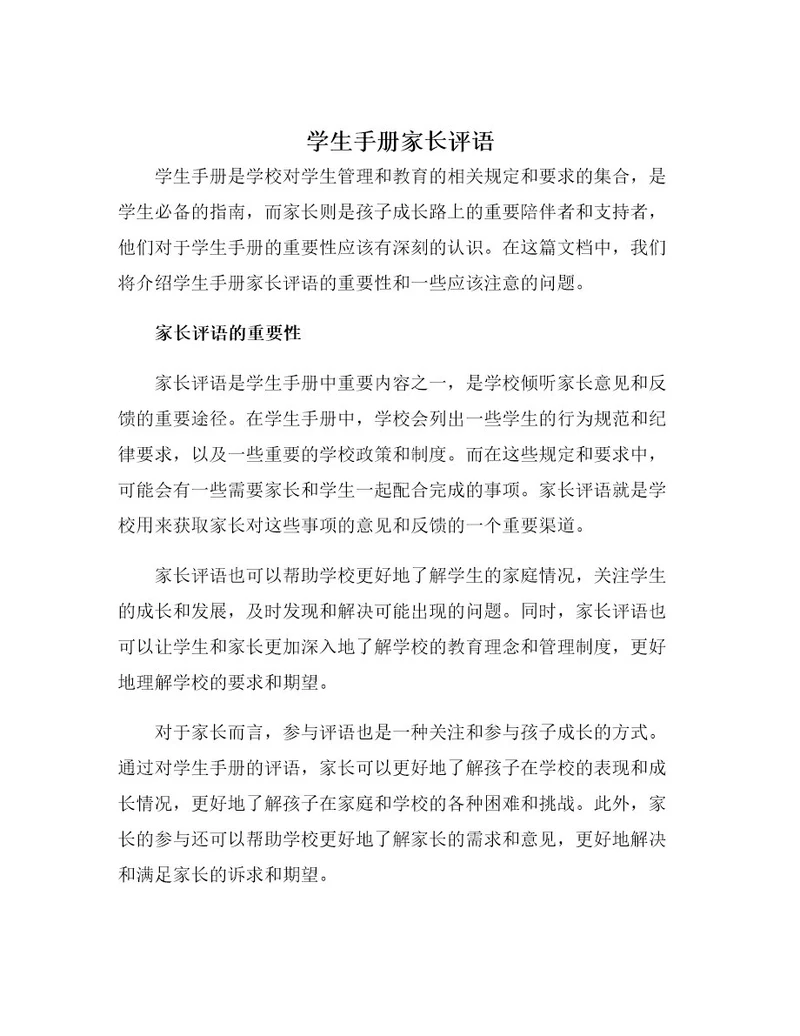 学生手册家长评语

学生手册是学校对学生管理和教育的相关规定和要求的集合，是学生必备的指南，而家长则是孩子成长路上的重要陪伴者和支持者，他们对于学生手册的重要性应该有深刻的认识。在这篇文档中，我们将介绍学生手册家长评语的重要性和一些应该注意的问题。

家长评语的重要性

家长评语是学生手册中重要内容之一，是学校倾听家长意见和反馈的重要途径。在学生手册中，学校会列出一些学生的行为规范和纪律要求，以及一些重要的学校政策和制度。而在这些规定和要求中，可能会有一些需要家长和学生一起配合完成的事项。家长评语就是学校用来获取家长对这些事项的意见和反馈的一个重要渠道。

家长评语也可以帮助学校更好地了解学生的家庭情况，关注学生的成长和发展，及时发现和解决可能出现的问题。同时，家长评语也可以让学生和家长更加深入地了解学校的教育理念和管理制度，更好地理解学校的要求和期望。

对于家长而言，参与评语也是一种关注和参与孩子成长的方式。通过对学生手册的评语，家长可以更好地了解孩子在学校的表现和成长情况，更好地了解孩子在家庭和学校的各种困难和挑战。此外，家长的参与还可以帮助学校更好地了解家长的需求和意见，更好地解决和满足家长的诉求和期望。